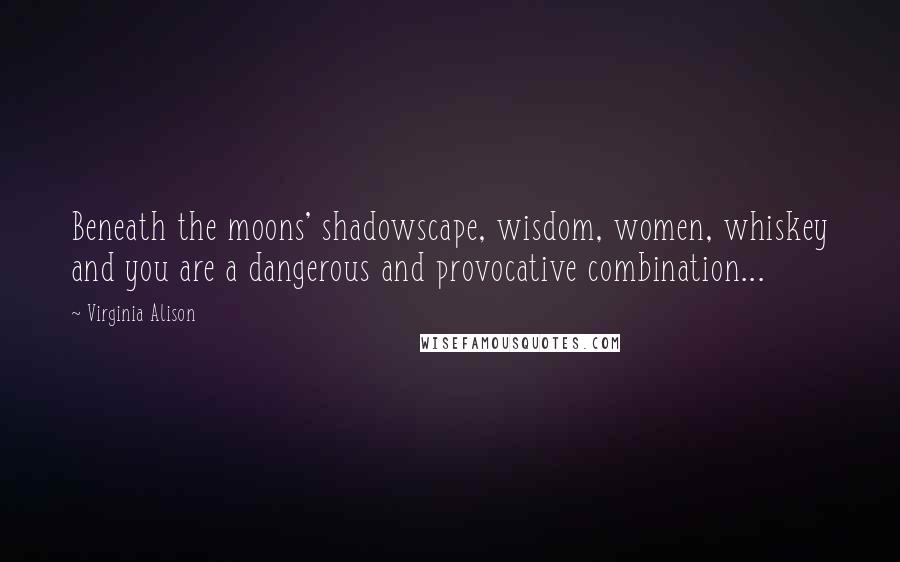 Beneath the moons' shadowscape, wisdom, women, whiskey and you are a dangerous and provocative combination...

~ Virginia Alison

WISEFAMOUSQUOTES.COM